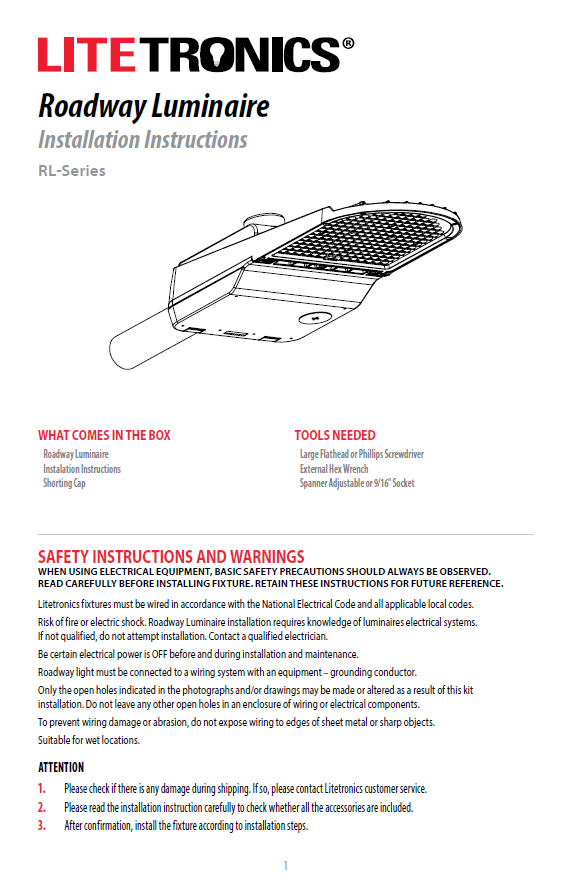 LITETRONICS®

Roadway Luminaire

Installation Instructions

RL-Series

WHAT COMES IN THE BOX

Roadway Luminaire
Instalation Instructions
Shorting Cap

TOOLS NEEDED

Large Flathead or Phillips Screwdriver
External Hex Wrench
Spanner Adjustable or 9/16" Socket

SAFETY INSTRUCTIONS AND WARNINGS

WHEN USING ELECTRICAL EQUIPMENT, BASIC SAFETY PRECAUTIONS SHOULD ALWAYS BE OBSERVED. READ CAREFULLY BEFORE INSTALLING FIXTURE. RETAIN THESE INSTRUCTIONS FOR FUTURE REFERENCE.

Litetronics fixtures must be wired in accordance with the National Electrical Code and all applicable local codes.

Risk of fire or electric shock. Roadway Luminaire installation requires knowledge of luminaires electrical systems. If not qualified, do not attempt installation. Contact a qualified electrician.

Be certain electrical power is OFF before and during installation and maintenance.

Roadway light must be connected to a wiring system with an equipment – grounding conductor.

Only the open holes indicated in the photographs and/or drawings may be made or altered as a result of this kit installation. Do not leave any other open holes in an enclosure of wiring or electrical components.

To prevent wiring damage or abrasion, do not expose wiring to edges of sheet metal or sharp objects.

Suitable for wet locations.

ATTENTION

1. Please check if there is any damage during shipping. If so, please contact Litetronics customer service.

2. Please read the installation instruction carefully to check whether all the accessories are included.

3. After confirmation, install the fixture according to installation steps.

1